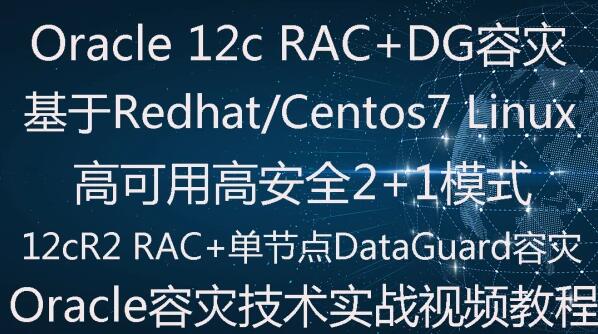 Oracle 12c RAC+DG容灾

基于Redhat/Centos7 Linux

高可用高安全2+1模式

12cR2 RAC+单节点DataGuard容灾

Oracle容灾技术实战视频教程